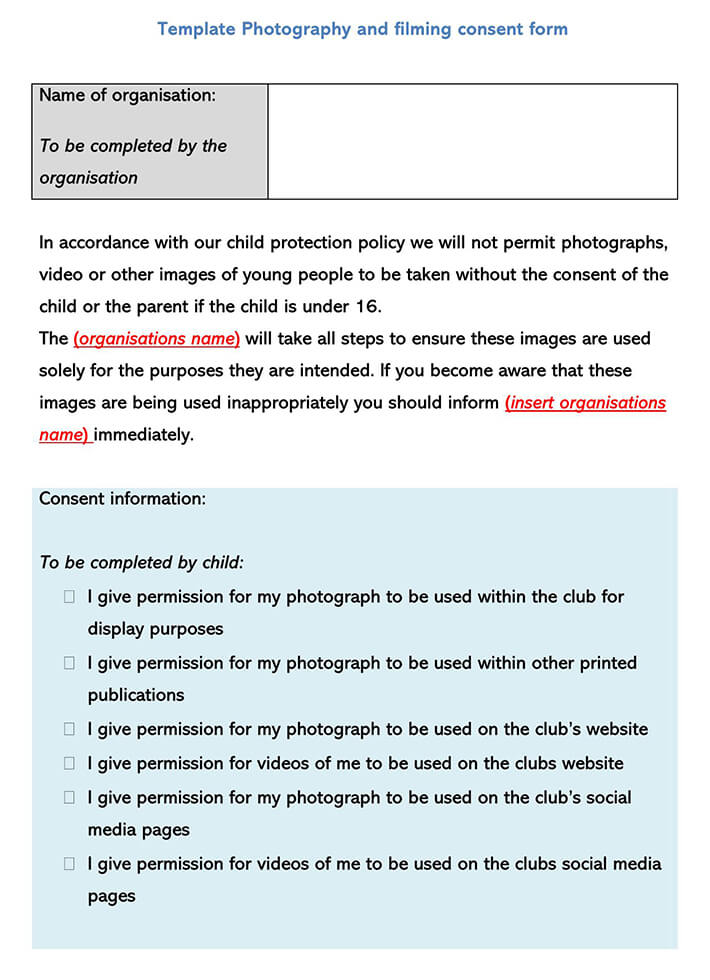 Template Photography and filming consent form

| Name of organisation: To be completed by the organisation | |
|---|---|

In accordance with our child protection policy we will not permit photographs, video or other images of young people to be taken without the consent of the child or the parent if the child is under 16.
The (organisations name) will take all steps to ensure these images are used solely for the purposes they are intended. If you become aware that these images are being used inappropriately you should inform (insert organisations name) immediately.

Consent information:

To be completed by child:

☐ I give permission for my photograph to be used within the club for display purposes
☐ I give permission for my photograph to be used within other printed publications
☐ I give permission for my photograph to be used on the club's website
☐ I give permission for videos of me to be used on the clubs website
☐ I give permission for my photograph to be used on the club's social media pages
☐ I give permission for videos of me to be used on the clubs social media pages